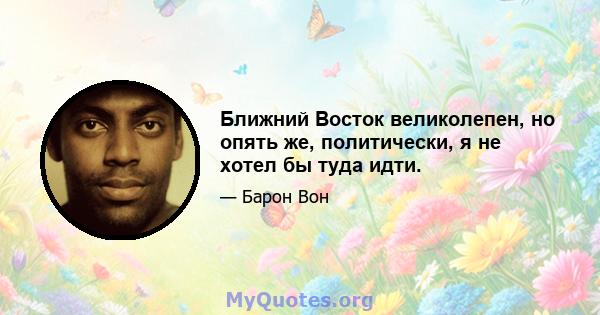 Ближний Восток великолепен, но опять же, политически, я не хотел бы туда идти.

— Барон Вон

MyQuotes.org